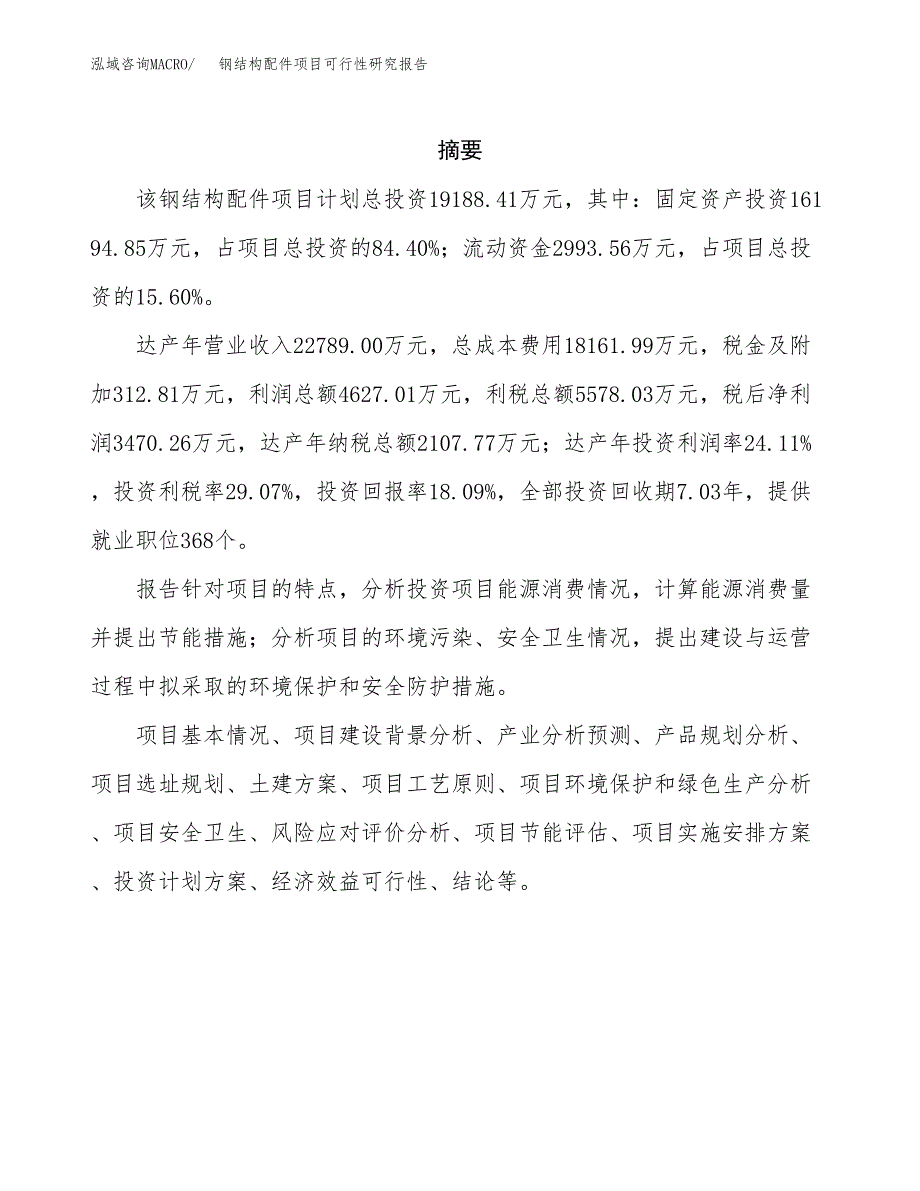 泓域咨询MACRO/　钢结构配件项目可行性研究报告

摘要

该钢结构配件项目计划总投资19188.41万元，其中：固定资产投资16194.85万元，占项目总投资的84.40%；流动资金2993.56万元，占项目总投资的15.60%。

达产年营业收入22789.00万元，总成本费用18161.99万元，税金及附加312.81万元，利润总额4627.01万元，利税总额5578.03万元，税后净利润3470.26万元，达产年纳税总额2107.77万元；达产年投资利润率24.11%，投资利税率29.07%，投资回报率18.09%，全部投资回收期7.03年，提供就业职位368个。

报告针对项目的特点，分析投资项目能源消费情况，计算能源消费量并提出节能措施；分析项目的环境污染、安全卫生情况，提出建设与运营过程中拟采取的环境保护和安全防护措施。

项目基本情况、项目建设背景分析、产业分析预测、产品规划分析、项目选址规划、土建方案、项目工艺原则、项目环境保护和绿色生产分析、项目安全卫生、风险应对评价分析、项目节能评估、项目实施安排方案、投资计划方案、经济效益可行性、结论等。